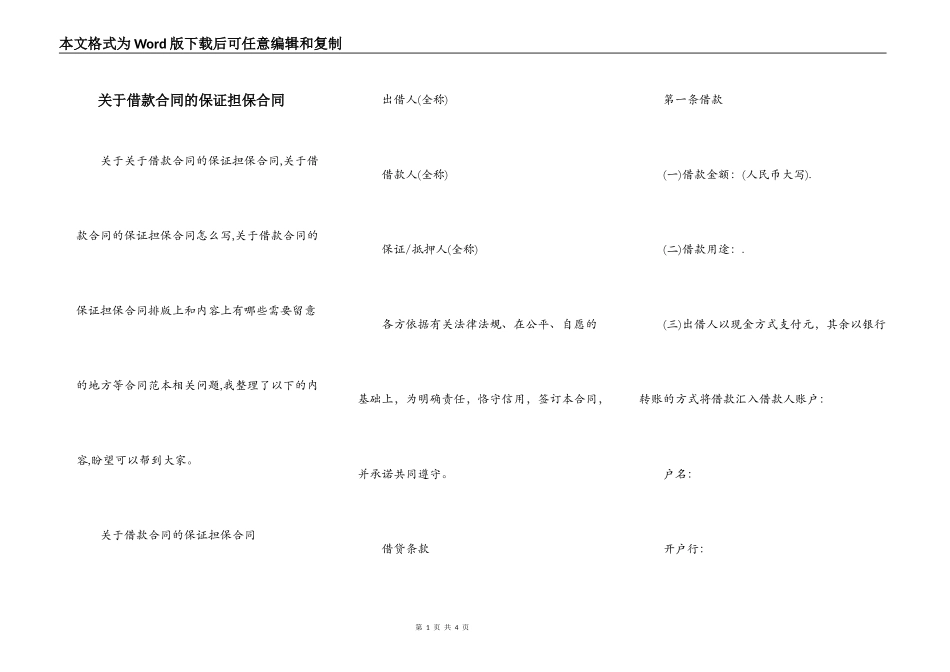 本文格式为Word版下载后可任意编辑和复制

关于借款合同的保证担保合同

关于关于借款合同的保证担保合同,关于借款合同的保证担保合同怎么写,关于借款合同的保证担保合同排版上和内容上有哪些需要留意的地方等合同范本相关问题,我整理了以下的内容,盼望可以帮到大家。

关于借款合同的保证担保合同

出借人(全称)

借款人(全称)

保证/抵押人(全称)

各方依据有关法律法规、在公平、自愿的基础上，为明确责任，恪守信用，签订本合同，并承诺共同遵守。

借贷条款

第一条借款

(一)借款金额：(人民币大写).

(二)借款用途：.

(三)出借人以现金方式支付元，其余以银行转账的方式将借款汇入借款人账户：

户名：

开户行：

第 1 页 共 4 页